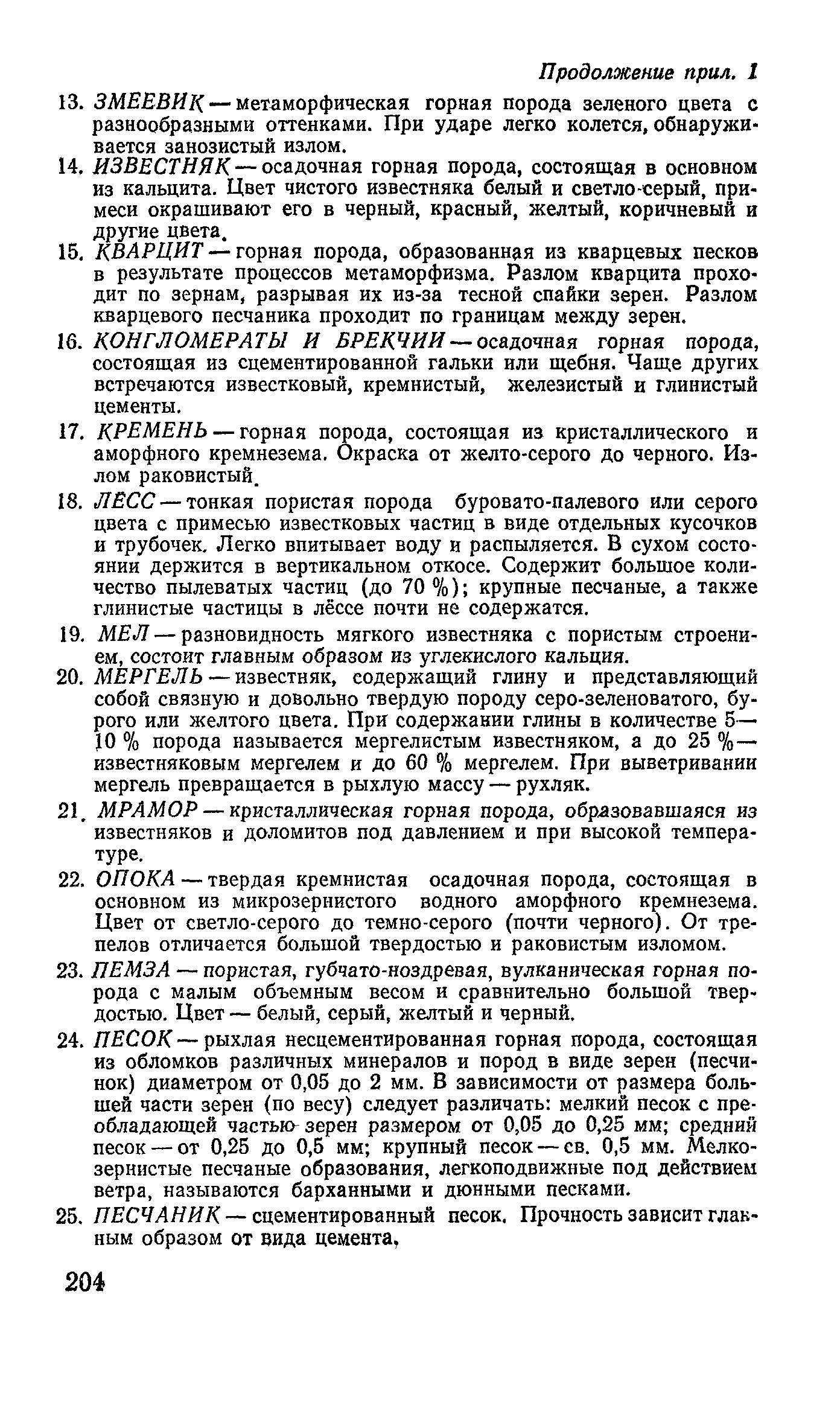 Продолжение прил. 1

13. ЗМЕЕВИК — метаморфическая горная порода зеленого цвета с разнообразными оттенками. При ударе легко колется, обнаруживается занозистый излом.

14. ИЗВЕСТНЯК — осадочная горная порода, состоящая в основном из кальцита. Цвет чистого известняка белый и светло-серый, примеси окрашивают его в черный, красный, желтый, коричневый и другие цвета.

15. КВАРЦИТ — горная порода, образованная из кварцевых песков в результате процессов метаморфизма. Разлом кварцита проходит по зернам, разрывая их из-за тесной спайки зерен. Разлом кварцевого песчаника проходит по границам между зерен.

16. КОНГЛОМЕРАТЫ И БРЕКЧИИ — осадочная горная порода, состоящая из сцементированной гальки или щебня. Чаще других встречаются известковый, кремнистый, железистый и глинистый цементы.

17. КРЕМЕНЬ — горная порода, состоящая из кристаллического и аморфного кремнезема. Окраска от желто-серого до черного. Излом раковистый.

18. ЛЁСС — тонкая пористая порода буровато-палевого или серого цвета с примесью известковых частиц в виде отдельных кусочков и трубочек. Легко впитывает воду и распыляется. В сухом состоянии держится в вертикальном откосе. Содержит большое количество пылеватых частиц (до 70 %); крупные песчаные, а также глинистые частицы в лёссе почти не содержатся.

19. МЕЛ — разновидность мягкого известняка с пористым строением, состоит главным образом из углекислого кальция.

20. МЕРГЕЛЬ — известняк, содержащий глину и представляющий собой связную и довольно твердую породу серо-зеленоватого, бурого или желтого цвета. При содержании глины в количестве 5—10 % порода называется мергелистым известняком, а до 25 % — известняковым мергелем и до 60 % мергелем. При выветривании мергель превращается в рыхлую массу — рухляк.

21. МРАМОР — кристаллическая горная порода, образовавшаяся из известняков и доломитов под давлением и при высокой температуре.

22. ОПОКА — твердая кремнистая осадочная порода, состоящая в основном из микрозернистого водного аморфного кремнезема. Цвет от светло-серого до темно-серого (почти черного). От трепелов отличается большой твердостью и раковистым изломом.

23. ПЕМЗА — пористая, губчато-ноздревая, вулканическая горная порода с малым объемным весом и сравнительно большой твердостью. Цвет — белый, серый, желтый и черный.

24. ПЕСОК — рыхлая несцементированная горная порода, состоящая из обломков различных минералов и пород в виде зерен (песчинок) диаметром от 0,05 до 2 мм. В зависимости от размера большей части зерен (по весу) следует различать: мелкий песок с преобладающей частью зерен размером от 0,05 до 0,25 мм; средний песок — от 0,25 до 0,5 мм; крупный песок — св. 0,5 мм. Мелкозернистые песчаные образования, легкоподвижные под действием ветра, называются барханными и дюнными песками.

25. ПЕСЧАНИК — сцементированный песок. Прочность зависит главным образом от вида цемента,

204